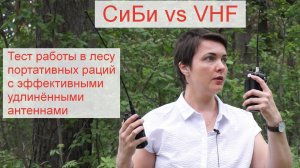 СиБи vs VHF

Тест работы в лесу портативных раций с эффективными удлинёнными антеннами